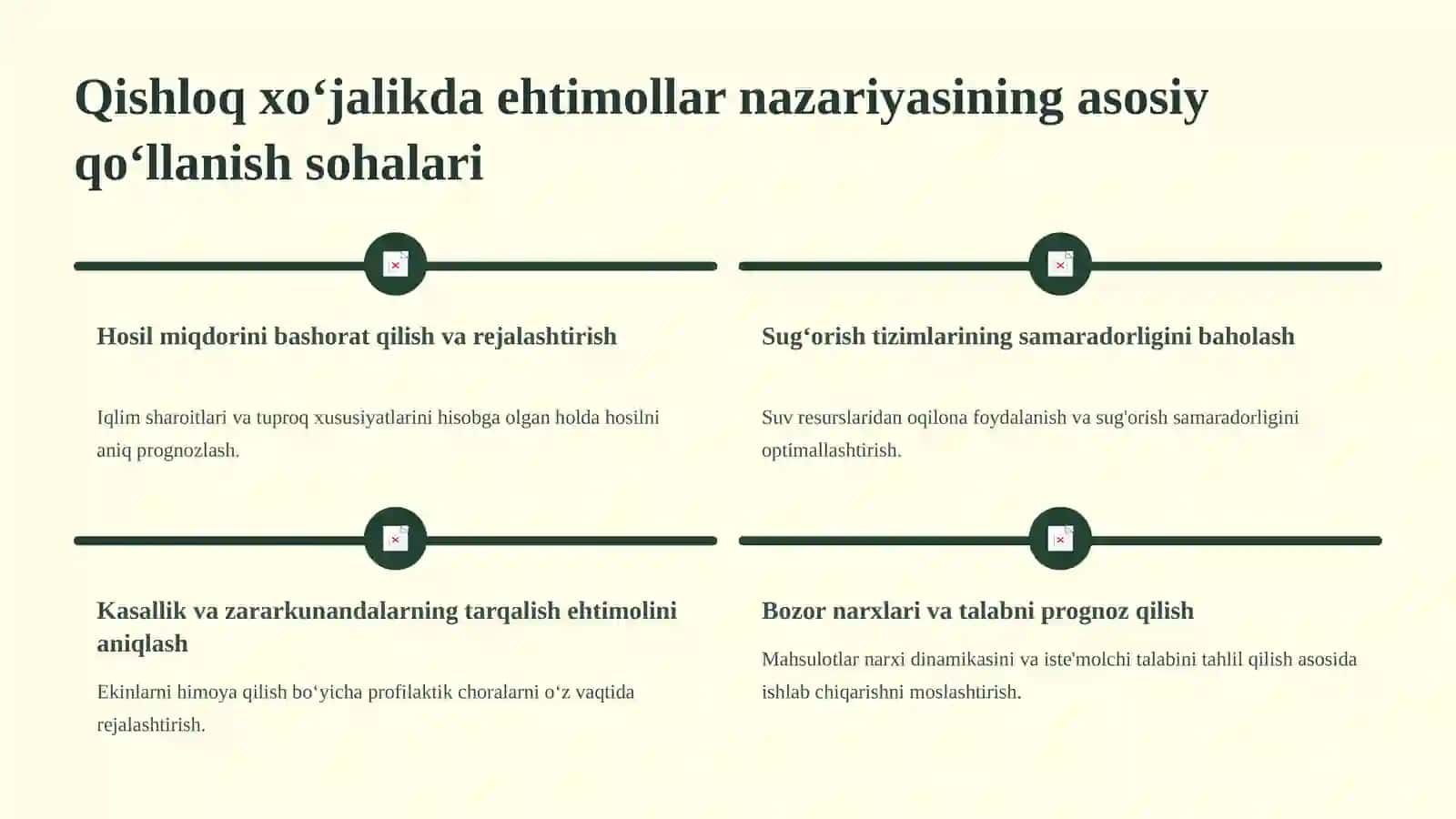 Qishloq xo‘jalikda ehtimollar nazariyasining asosiy qo‘llanish sohalari

Hosil miqdorini bashorat qilish va rejalashtirish

Iqlim sharoitlari va tuproq xususiyatlarini hisobga olgan holda hosilni aniq prognozlash.

Sug‘orish tizimlarining samaradorligini baholash

Suv resurslaridan oqilona foydalanish va sug'orish samaradorligini optimallashtirish.

Kasallik va zararkunandalarning tarqalish ehtimolini aniqlash

Ekinlarni himoya qilish bo‘yicha profilaktik choralarni o‘z vaqtida rejalashtirish.

Bozor narxlari va talabni prognoz qilish

Mahsulotlar narxi dinamikasini va iste'molchi talabini tahlil qilish asosida ishlab chiqarishni moslashtirish.